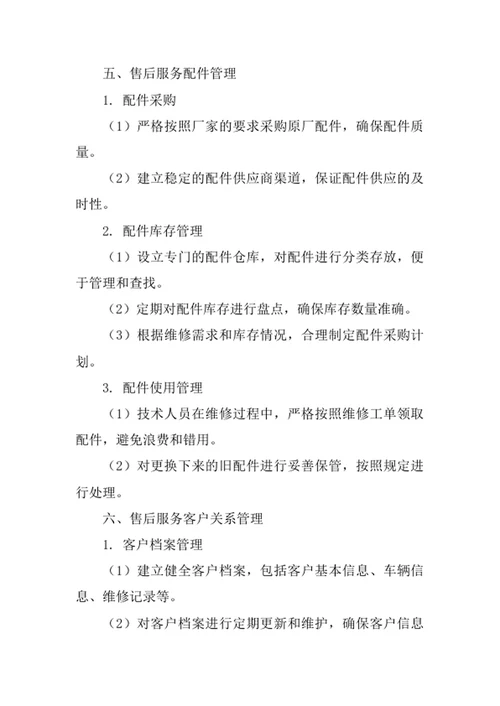 五、售后服务配件管理

1. 配件采购

（1）严格按照厂家的要求采购原厂配件，确保配件质量。

（2）建立稳定的配件供应商渠道，保证配件供应的及时性。

2. 配件库存管理

（1）设立专门的配件仓库，对配件进行分类存放，便于管理和查找。

（2）定期对配件库存进行盘点，确保库存数量准确。

（3）根据维修需求和库存情况，合理制定配件采购计划。

3. 配件使用管理

（1）技术人员在维修过程中，严格按照维修工单领取配件，避免浪费和错用。

（2）对更换下来的旧配件进行妥善保管，按照规定进行处理。

六、售后服务客户关系管理

1. 客户档案管理

（1）建立健全客户档案，包括客户基本信息、车辆信息、维修记录等。

（2）对客户档案进行定期更新和维护，确保客户信息